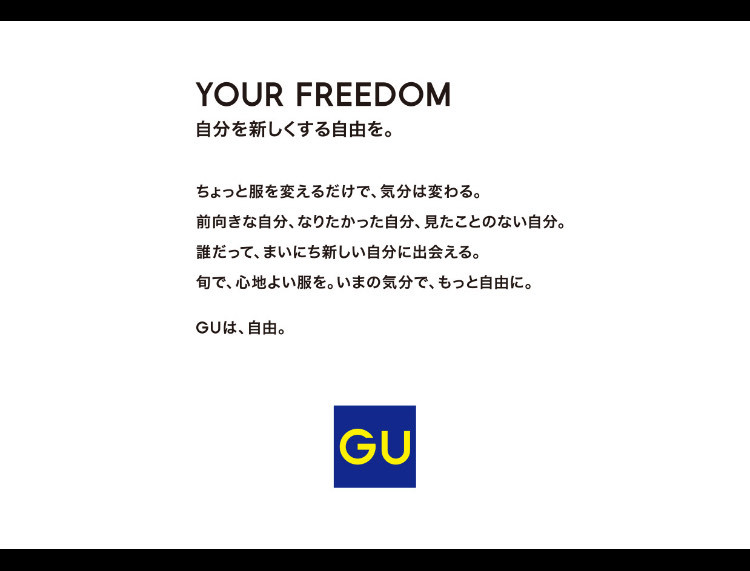 YOUR FREEDOM
自分を新しくする自由を。

ちょっと服を変えるだけで、気分は変わる。
前向きな自分、なりたかった自分、見たことのない自分。
誰だって、まいにち新しい自分に出会える。
旬で、心地よい服を。いまの気分で、もっと自由に。

GUは、自由。

GU